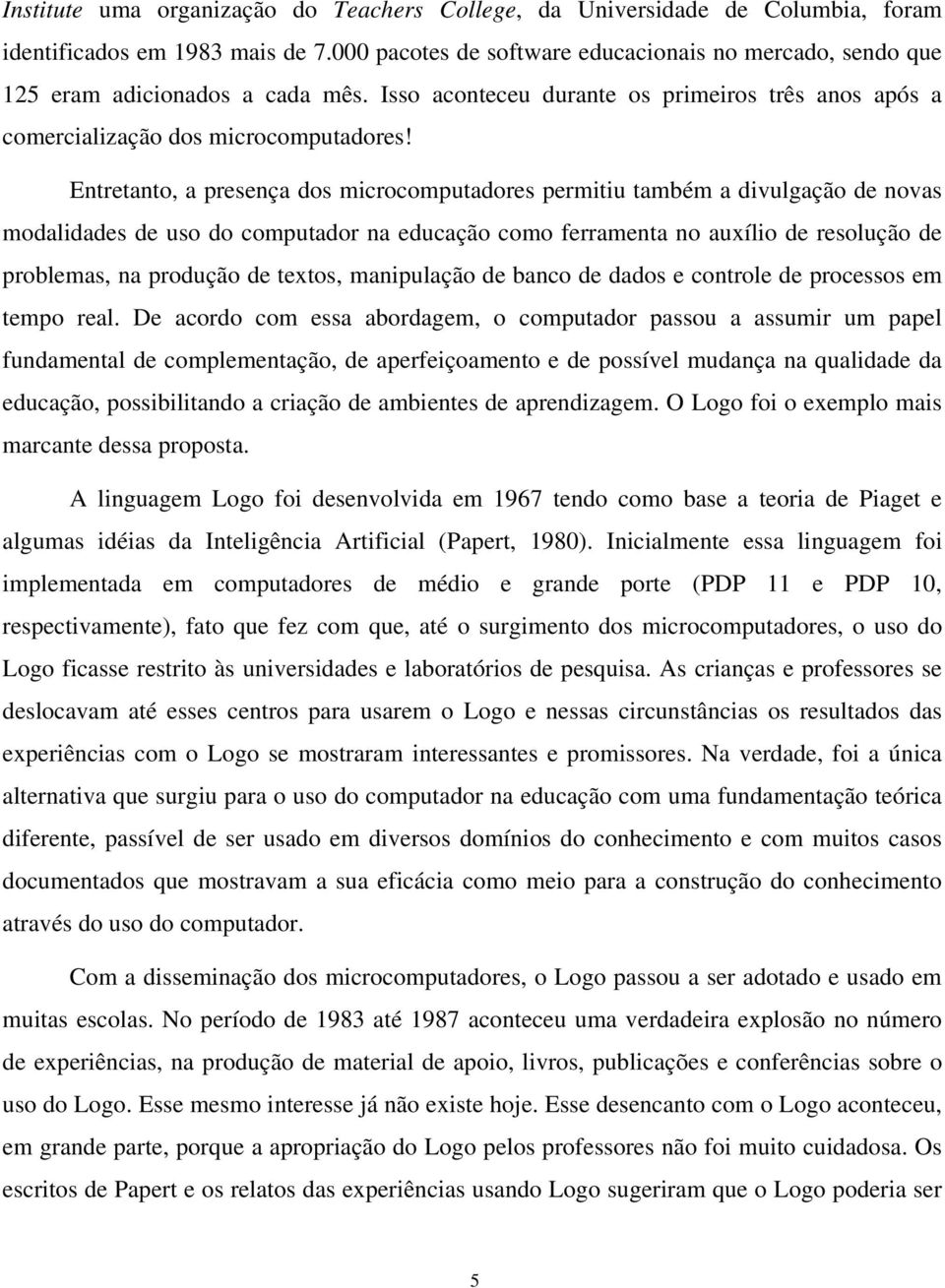 Institute uma organização do Teachers College, da Universidade de Columbia, foram identificados em 1983 mais de 7.000 pacotes de software educacionais no mercado, sendo que 125 eram adicionados a cada mês. Isso aconteceu durante os primeiros três anos após a comercialização dos microcomputadores!

Entretanto, a presença dos microcomputadores permitiu também a divulgação de novas modalidades de uso do computador na educação como ferramenta no auxílio de resolução de problemas, na produção de textos, manipulação de banco de dados e controle de processos em tempo real. De acordo com essa abordagem, o computador passou a assumir um papel fundamental de complementação, de aperfeiçoamento e de possível mudança na qualidade da educação, possibilitando a criação de ambientes de aprendizagem. O Logo foi o exemplo mais marcante dessa proposta.

A linguagem Logo foi desenvolvida em 1967 tendo como base a teoria de Piaget e algumas idéias da Inteligência Artificial (Papert, 1980). Inicialmente essa linguagem foi implementada em computadores de médio e grande porte (PDP 11 e PDP 10, respectivamente), fato que fez com que, até o surgimento dos microcomputadores, o uso do Logo ficasse restrito às universidades e laboratórios de pesquisa. As crianças e professores se deslocavam até esses centros para usarem o Logo e nessas circunstâncias os resultados das experiências com o Logo se mostraram interessantes e promissores. Na verdade, foi a única alternativa que surgiu para o uso do computador na educação com uma fundamentação teórica diferente, passível de ser usado em diversos domínios do conhecimento e com muitos casos documentados que mostravam a sua eficácia como meio para a construção do conhecimento através do uso do computador.

Com a disseminação dos microcomputadores, o Logo passou a ser adotado e usado em muitas escolas. No período de 1983 até 1987 aconteceu uma verdadeira explosão no número de experiências, na produção de material de apoio, livros, publicações e conferências sobre o uso do Logo. Esse mesmo interesse já não existe hoje. Esse desencanto com o Logo aconteceu, em grande parte, porque a apropriação do Logo pelos professores não foi muito cuidadosa. Os escritos de Papert e os relatos das experiências usando Logo sugeriram que o Logo poderia ser

5